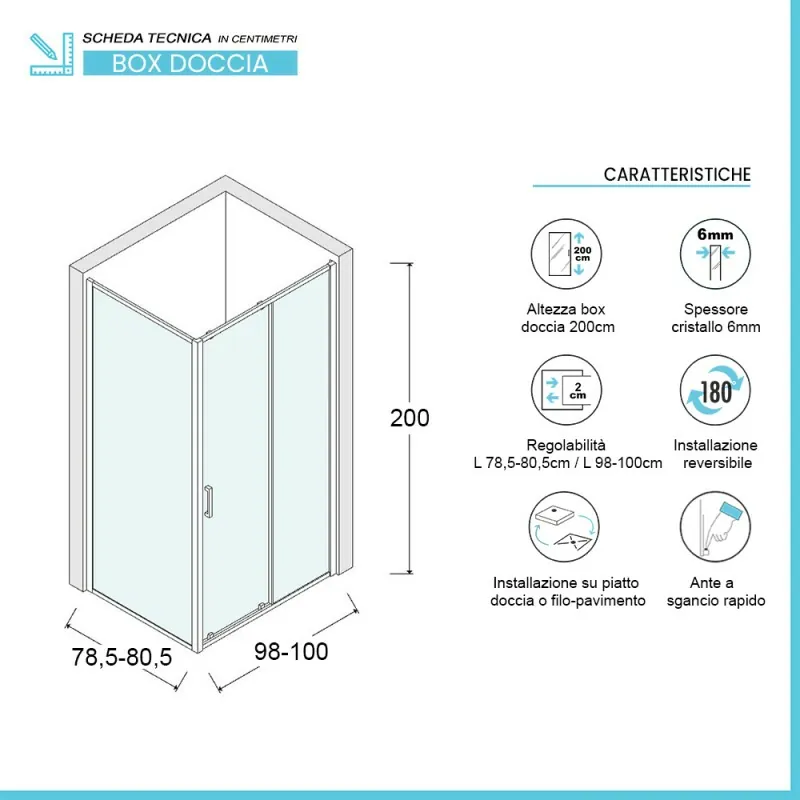 SCHEDA TECNICA IN CENTIMETRI
BOX DOCCIA

200

78,5-80,5

98-100

CARATTERISTICHE

200 cm

Altezza box doccia 200cm

6mm

Spessore cristallo 6mm

2 cm

Regolabilità L 78,5-80,5cm / L 98-100cm

180

Installazione reversibile

Installazione su piatto doccia o filo-pavimento

Ante a sgancio rapido